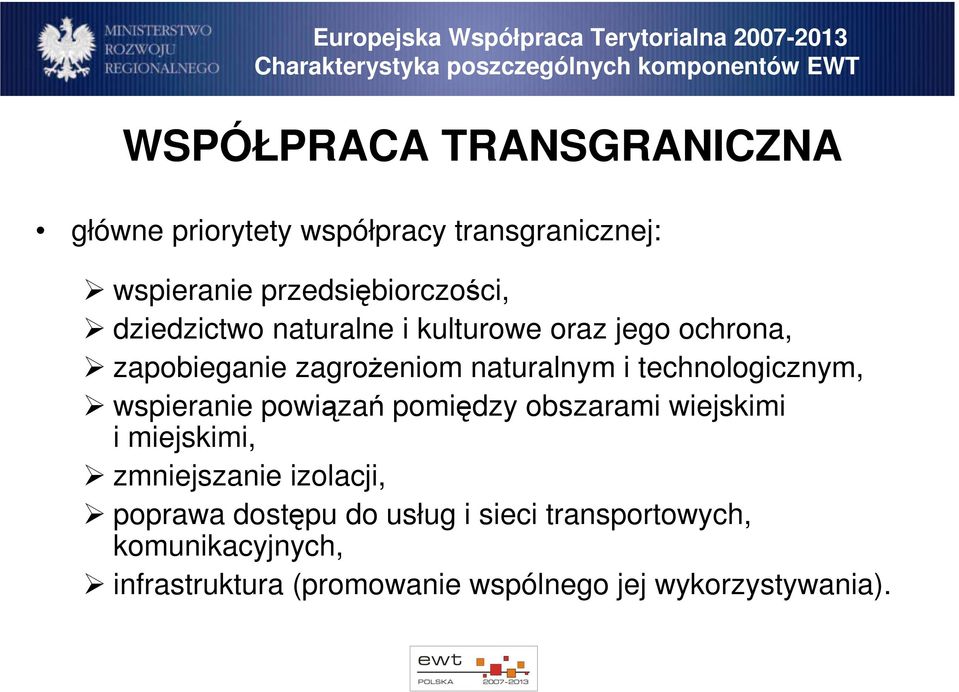 MINISTERSTWO ROZWOJU REGIONALNEGO

Europejska Współpraca Terytorialna 2007-2013
Charakterystyka poszczególnych komponentów EWT

WSPÓŁPRACA TRANSGRANICZNA

• główne priorytety współpracy transgranicznej:

➢ wspieranie przedsiębiorczości,
➢ dziedzictwo naturalne i kulturowe oraz jego ochrona,
➢ zapobieganie zagrożeniom naturalnym i technologicznym,
➢ wspieranie powiązań pomiędzy obszarami wiejskimi i miejskimi,
➢ zmniejszanie izolacji,
➢ poprawa dostępu do usług i sieci transportowych, komunikacyjnych,
➢ infrastruktura (promowanie wspólnego jej wykorzystywania).

ewt
POLSKA 2007-2013